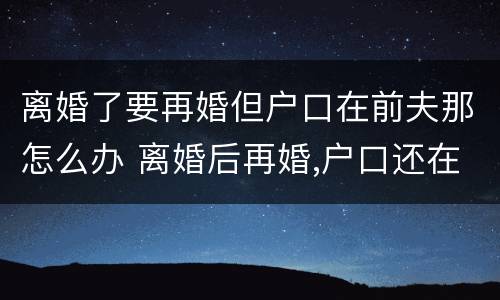 离婚了要再婚但户口在前夫那怎么办 离婚后再婚,户口还在